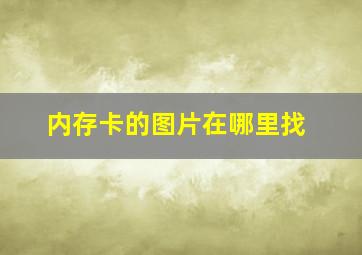 内存卡的图片在哪里找